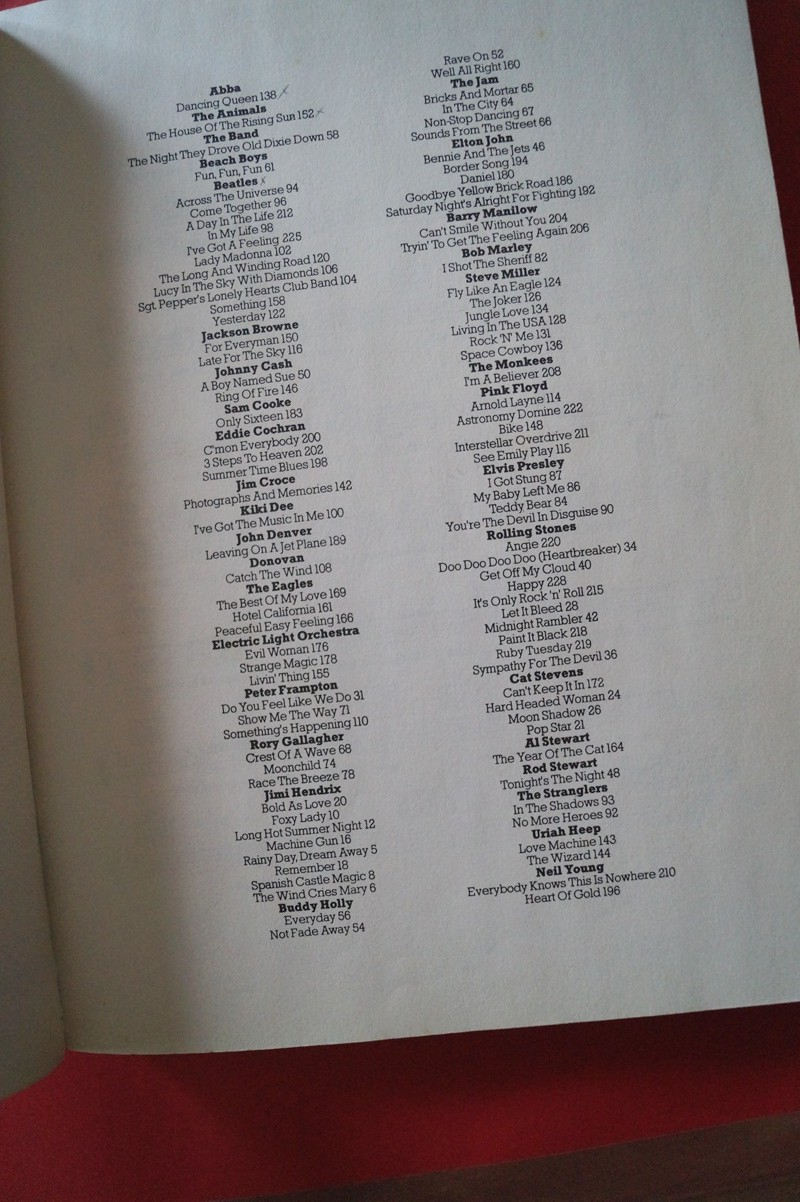 Abba
Dancing Queen 138
The Animals
The House Of The Rising Sun 152
The Band
The Night They Drove Old Dixie Down 58
Beach Boys
Fun, Fun, Fun 61
Beatles
Across The Universe 94
Come Together 96
A Day In The Life 212
In My Life 98
I've Got A Feeling 225
Lady Madonna 102
The Long And Winding Road 120
Lucy In The Sky With Diamonds 106
Sgt. Pepper's Lonely Hearts Club Band 104
Something 158
Yesterday 122
Jackson Browne
For Everyman 150
Late For The Sky 116
Johnny Cash
A Boy Named Sue 50
Ring Of Fire 146
Sam Cooke
Only Sixteen 183
Eddie Cochran
C'mon Everybody 200
3 Steps To Heaven 202
Summer Time Blues 198
Jim Croce
Photographs And Memories 142
Kiki Dee
I've Got The Music In Me 100
John Denver
Leaving On A Jet Plane 189
Donovan
Catch The Wind 108
The Eagles
The Best Of My Love 169
Hotel California 161
Peaceful Easy Feeling 166
Electric Light Orchestra
Evil Woman 176
Strange Magic 178
Livin' Thing 155
Peter Frampton
Do You Feel Like We Do 31
Show Me The Way 71
Something's Happening 110
Rory Gallagher
Crest Of A Wave 68
Moonchild 74
Race The Breeze 78
Jimi Hendrix
Bold As Love 20
Foxy Lady 10
Long Hot Summer Night 12
Machine Gun 16
Rainy Day, Dream Away 5
Remember 18
Spanish Castle Magic 8
The Wind Cries Mary 6
Buddy Holly
Everyday 56
Not Fade Away 54

Rave On 52
Well All Right 160
The Jam
Bricks And Mortar 65
In The City 64
Non-Stop Dancing 67
Sounds From The Street 66
Elton John
Bennie And The Jets 46
Border Song 194
Daniel 180
Goodbye Yellow Brick Road 186
Saturday Night's Alright For Fighting 192
Barry Manilow
Can't Smile Without You 204
Tryin' To Get The Feeling Again 206
Bob Marley
I Shot The Sheriff 82
Steve Miller
Fly Like An Eagle 124
The Joker 126
Jungle Love 134
Living In The USA 128
Rock 'N' Me 131
Space Cowboy 136
The Monkees
I'm A Believer 208
Pink Floyd
Arnold Layne 114
Astronomy Domine 222
Bike 148
Interstellar Overdrive 211
See Emily Play 116
Elvis Presley
I Got Stung 87
My Baby Left Me 86
Teddy Bear 84
You're The Devil In Disguise 90
Rolling Stones
Angie 220
Doo Doo Doo Doo (Heartbreaker) 34
Get Off My Cloud 40
Happy 228
It's Only Rock 'n' Roll 215
Let It Bleed 28
Midnight Rambler 42
Paint It Black 218
Ruby Tuesday 219
Sympathy For The Devil 36
Cat Stevens
Can't Keep It In 172
Hard Headed Woman 24
Moon Shadow 26
Pop Star 21
Al Stewart
The Year Of The Cat 164
Rod Stewart
Tonight's The Night 48
The Stranglers
In The Shadows 93
No More Heroes 92
Uriah Heep
Love Machine 143
The Wizard 144
Neil Young
Everybody Knows This Is Nowhere 210
Heart Of Gold 196